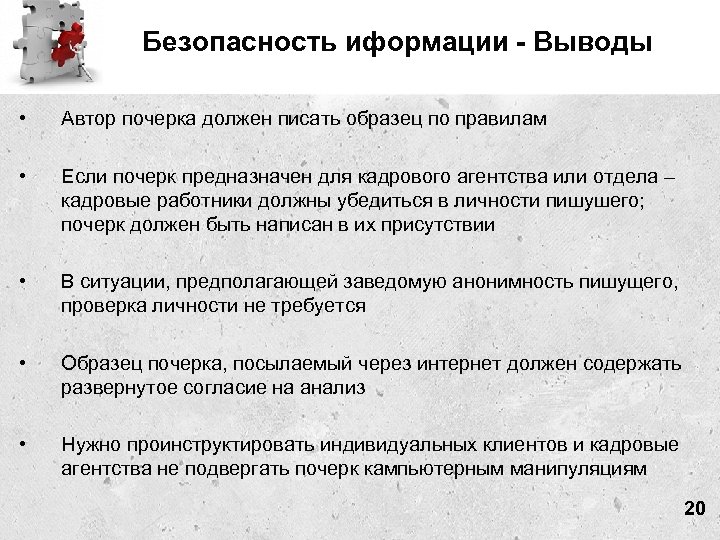 Безопасность иформации - Выводы

• Автор почерка должен писать образец по правилам

• Если почерк предназначен для кадрового агентства или отдела – кадровые работники должны убедиться в личности пишушего; почерк должен быть написан в их присутствии

• В ситуации, предполагающей заведомую анонимность пишущего, проверка личности не требуется

• Образец почерка, посылаемый через интернет должен содержать развернутое согласие на анализ

• Нужно проинструктировать индивидуальных клиентов и кадровые агентства не подвергать почерк кампьютерным манипуляциям

20